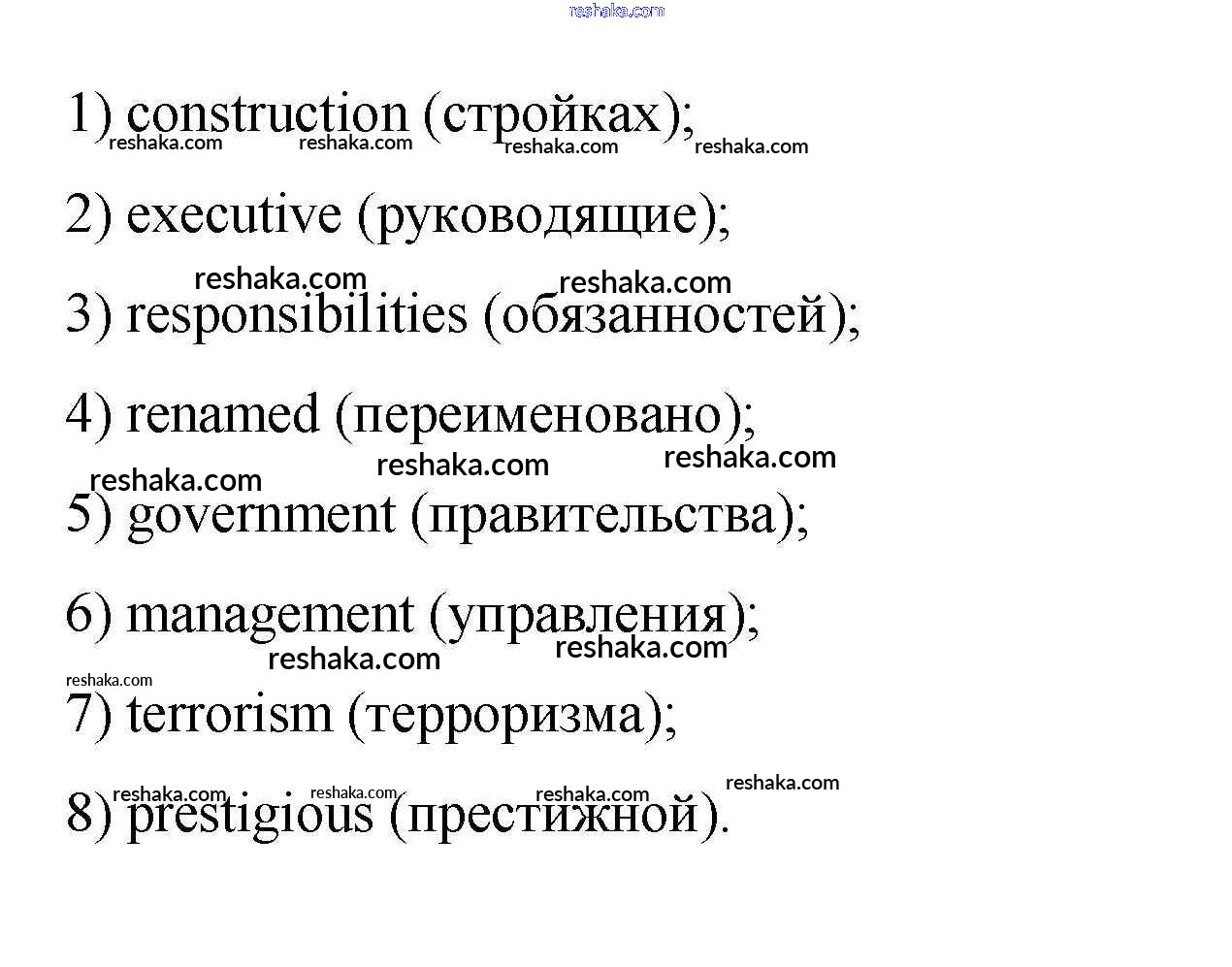 reshaka.com

1) construction (стройках);
reshaka.com reshaka.com reshaka.com reshaka.com

2) executive (руководящие);

reshaka.com reshaka.com
3) responsibilities (обязанностей);

4) renamed (переименовано);
reshaka.com reshaka.com
reshaka.com
5) government (правительства);

6) management (управления);
reshaka.com reshaka.com
reshaka.com
7) terrorism (терроризма);

reshaka.com reshaka.com reshaka.com reshaka.com
8) prestigious (престижной).